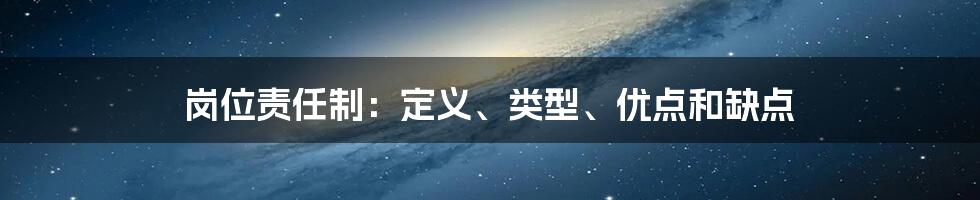 岗位责任制：定义、类型、优点和缺点